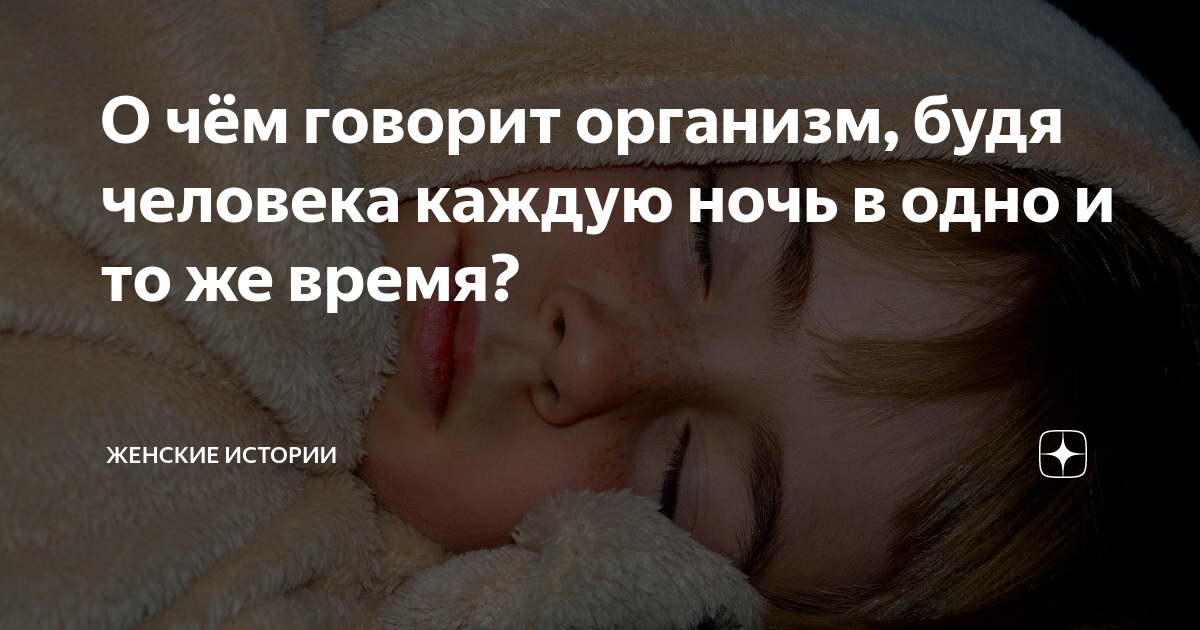 О чём говорит организм, будя человека каждую ночь в одно и то же время?

ЖЕНСКИЕ ИСТОРИИ